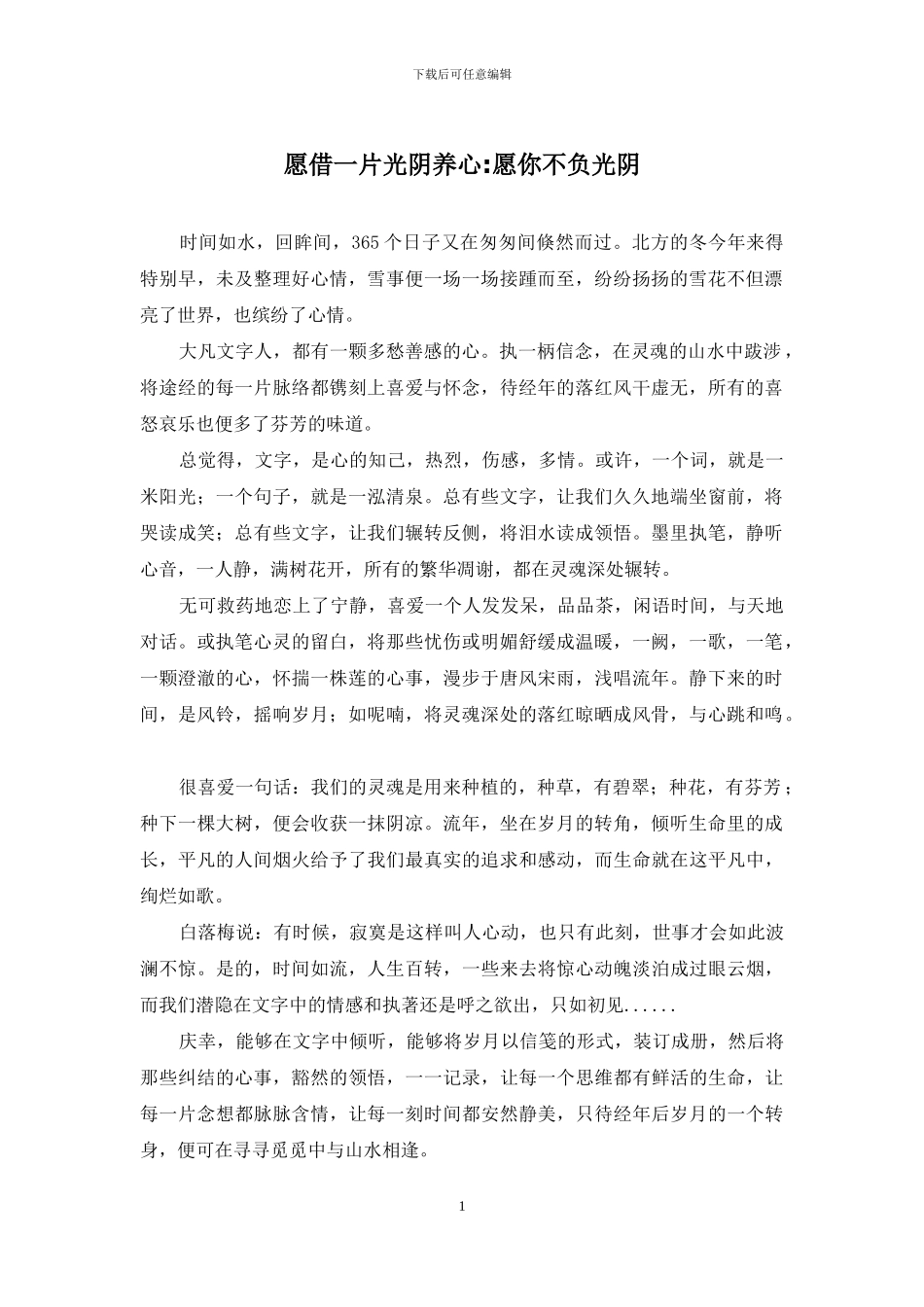 下载后可任意编辑

愿借一片光阴养心:愿你不负光阴

时间如水，回眸间，365个日子又在匆匆间倏然而过。北方的冬今年来得特别早，未及整理好心情，雪事便一场一场接踵而至，纷纷扬扬的雪花不但漂亮了世界，也缤纷了心情。

大凡文字人，都有一颗多愁善感的心。执一柄信念，在灵魂的山水中跋涉，将途经的每一片脉络都镌刻上喜爱与怀念，待经年的落红风干虚无，所有的喜怒哀乐也便多了芬芳的味道。

总觉得，文字，是心的知己，热烈，伤感，多情。或许，一个词，就是一米阳光；一个句子，就是一泓清泉。总有些文字，让我们久久地端坐窗前，将哭读成笑；总有些文字，让我们辗转反侧，将泪水读成领悟。墨里执笔，静听心音，一人静，满树花开，所有的繁华凋谢，都在灵魂深处辗转。

无可救药地恋上了宁静，喜爱一个人发发呆，品品茶，闲语时间，与天地对话。或执笔心灵的留白，将那些忧伤或明媚舒缓成温暖，一阙，一歌，一笔，一颗澄澈的心，怀揣一株莲的心事，漫步于唐风宋雨，浅唱流年。静下来的时间，是风铃，摇响岁月；如呢喃，将灵魂深处的落红晾晒成风骨，与心跳和鸣。

很喜爱一句话：我们的灵魂是用来种植的，种草，有碧翠；种花，有芬芳；种下一棵大树，便会收获一抹阴凉。流年，坐在岁月的转角，倾听生命里的成长，平凡的人间烟火给予了我们最真实的追求和感动，而生命就在这平凡中，绚烂如歌。

白落梅说：有时候，寂寞是这样叫人心动，也只有此刻，世事才会如此波澜不惊。是的，时间如流，人生百转，一些来去将惊心动魄淡泊成过眼云烟，而我们潜隐在文字中的情感和执著还是呼之欲出，只如初见......

庆幸，能够在文字中倾听，能够将岁月以信笺的形式，装订成册，然后将那些纠结的心事，豁然的领悟，一一记录，让每一个思维都有鲜活的生命，让每一片念想都脉脉含情，让每一刻时间都安然静美，只待经年后岁月的一个转身，便可在寻寻觅觅中与山水相逢。

1